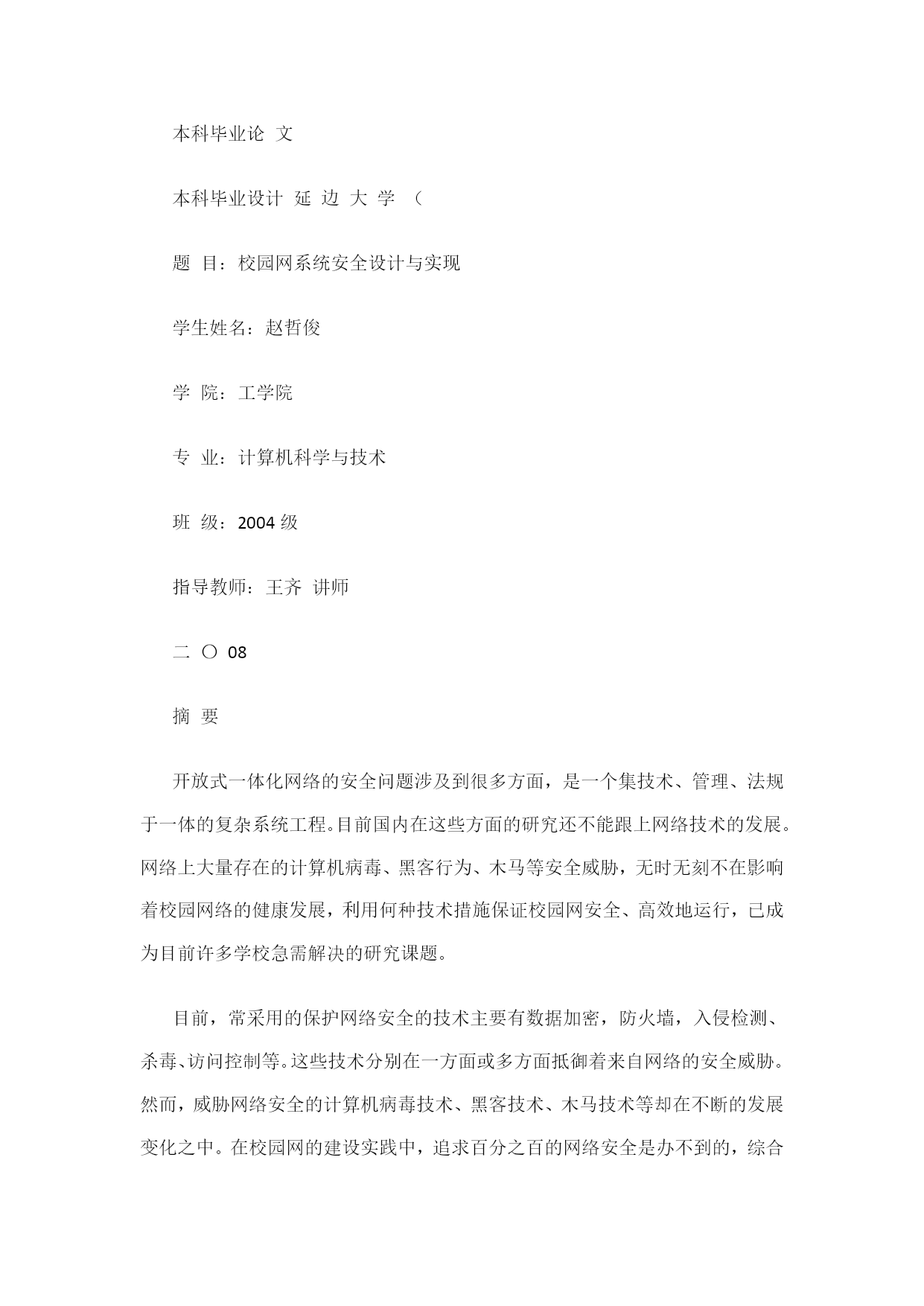 本科毕业论 文

本科毕业设计 延 边 大 学 （

题 目：校园网系统安全设计与实现

学生姓名：赵哲俊

学 院：工学院

专 业：计算机科学与技术

班 级：2004 级

指导教师：王齐 讲师

二 〇 08

摘 要

开放式一体化网络的安全问题涉及到很多方面，是一个集技术、管理、法规于一体的复杂系统工程。目前国内在这些方面的研究还不能跟上网络技术的发展。网络上大量存在的计算机病毒、黑客行为、木马等安全威胁，无时无刻不在影响着校园网络的健康发展，利用何种技术措施保证校园网安全、高效地运行，已成为目前许多学校急需解决的研究课题。

目前，常采用的保护网络安全的技术主要有数据加密，防火墙，入侵检测、杀毒、访问控制等。这些技术分别在一方面或多方面抵御着来自网络的安全威胁。然而，威胁网络安全的计算机病毒技术、黑客技术、木马技术等却在不断的发展变化之中。在校园网的建设实践中，追求百分之百的网络安全是办不到的，综合